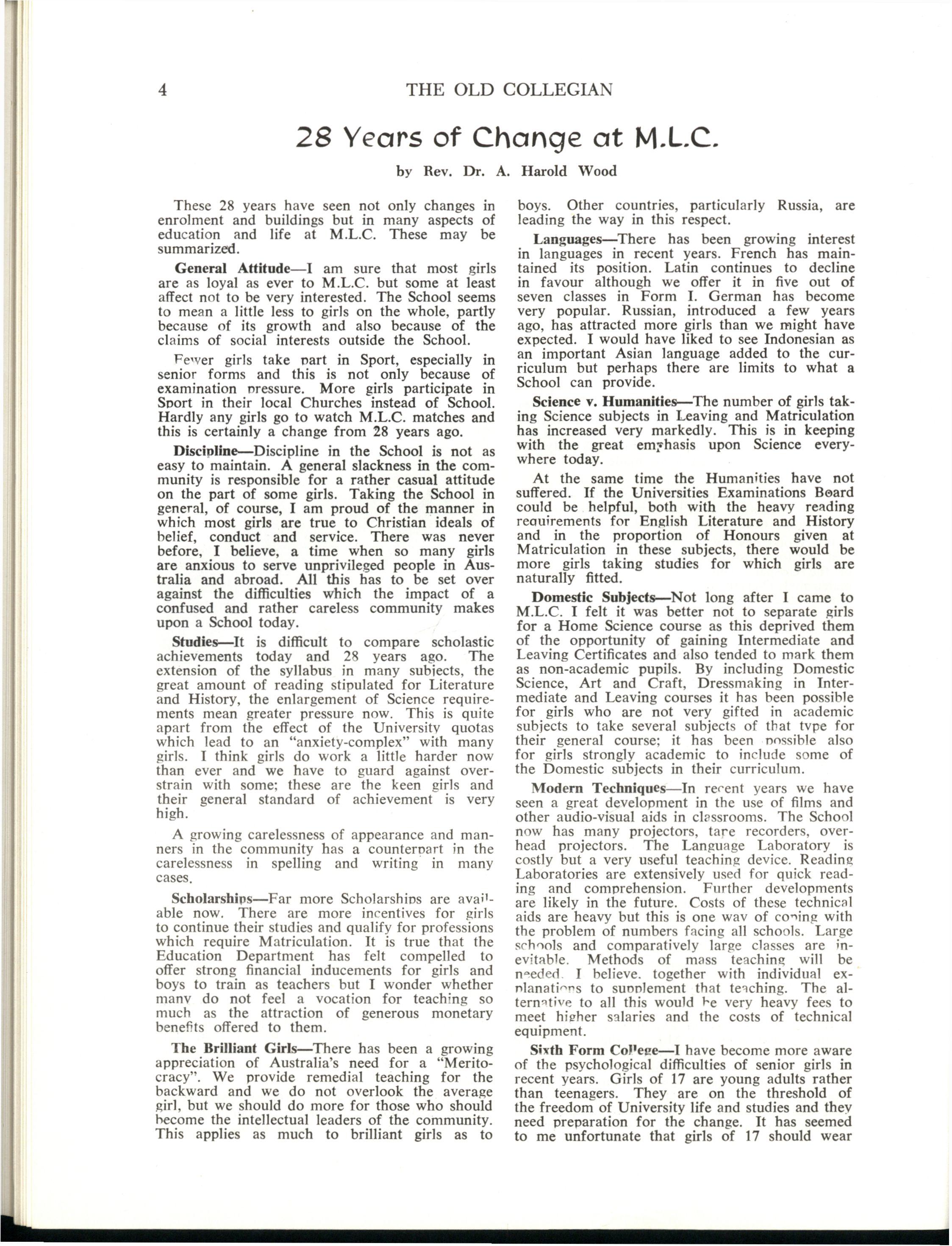 4 THE OLD COLLEGIAN

28 Years of Change at M.L.C.

by Rev. Dr. A. Harold Wood

These 28 years have seen not only changes in enrolment and buildings but in many aspects of education and life at M.L.C. These may be summarized.

General Attitude—I am sure that most girls are as loyal as ever to M.L.C. but some at least affect not to be very interested. The School seems to mean a little less to girls on the whole, partly because of its growth and also because of the claims of social interests outside the School.

Fewer girls take part in Sport, especially in senior forms and this is not only because of examination pressure. More girls participate in Sport in their local Churches instead of School. Hardly any girls go to watch M.L.C. matches and this is certainly a change from 28 years ago.

Discipline—Discipline in the School is not as easy to maintain. A general slackness in the community is responsible for a rather casual attitude on the part of some girls. Taking the School in general, of course, I am proud of the manner in which most girls are true to Christian ideals of belief, conduct and service. There was never before, I believe, a time when so many girls are anxious to serve unprivileged people in Australia and abroad. All this has to be set over against the difficulties which the impact of a confused and rather careless community makes upon a School today.

Studies—It is difficult to compare scholastic achievements today and 28 years ago. The extension of the syllabus in many subjects, the great amount of reading stipulated for Literature and History, the enlargement of Science requirements mean greater pressure now. This is quite apart from the effect of the University quotas which lead to an "anxiety-complex" with many girls. I think girls do work a little harder now than ever and we have to guard against overstrain with some; these are the keen girls and their general standard of achievement is very high.

A growing carelessness of appearance and manners in the community has a counterpart in the carelessness in spelling and writing in many cases.

Scholarships—Far more Scholarships are available now. There are more incentives for girls to continue their studies and qualify for professions which require Matriculation. It is true that the Education Department has felt compelled to offer strong financial inducements for girls and boys to train as teachers but I wonder whether many do not feel a vocation for teaching so much as the attraction of generous monetary benefits offered to them.

The Brilliant Girls—There has been a growing appreciation of Australia's need for a "Meritocracy". We provide remedial teaching for the backward and we do not overlook the average girl, but we should do more for those who should become the intellectual leaders of the community. This applies as much to brilliant girls as to boys. Other countries, particularly Russia, are leading the way in this respect.

Languages—There has been growing interest in languages in recent years. French has maintained its position. Latin continues to decline in favour although we offer it in five out of seven classes in Form I. German has become very popular. Russian, introduced a few years ago, has attracted more girls than we might have expected. I would have liked to see Indonesian as an important Asian language added to the curriculum but perhaps there are limits to what a School can provide.

Science v. Humanities—The number of girls taking Science subjects in Leaving and Matriculation has increased very markedly. This is in keeping with the great emphasis upon Science everywhere today.

At the same time the Humanities have not suffered. If the Universities Examinations Board could be helpful, both with the heavy reading requirements for English Literature and History and in the proportion of Honours given at Matriculation in these subjects, there would be more girls taking studies for which girls are naturally fitted.

Domestic Subjects—Not long after I came to M.L.C. I felt it was better not to separate girls for a Home Science course as this deprived them of the opportunity of gaining Intermediate and Leaving Certificates and also tended to mark them as non-academic pupils. By including Domestic Science, Art and Craft, Dressmaking in Intermediate and Leaving courses it has been possible for girls who are not very gifted in academic subjects to take several subjects of that type for their general course; it has been possible also for girls strongly academic to include some of the Domestic subjects in their curriculum.

Modern Techniques—In recent years we have seen a great development in the use of films and other audio-visual aids in classrooms. The School now has many projectors, tape recorders, overhead projectors. The Language Laboratory is costly but a very useful teaching device. Reading Laboratories are extensively used for quick reading and comprehension. Further developments are likely in the future. Costs of these technical aids are heavy but this is one way of coping with the problem of numbers facing all schools. Large schools and comparatively large classes are inevitable. Methods of mass teaching will be needed. I believe. together with individual explanations to supplement that teaching. The alternative to all this would be very heavy fees to meet higher salaries and the costs of technical equipment.

Sixth Form College—I have become more aware of the psychological difficulties of senior girls in recent years. Girls of 17 are young adults rather than teenagers. They are on the threshold of the freedom of University life and studies and they need preparation for the change. It has seemed to me unfortunate that girls of 17 should wear